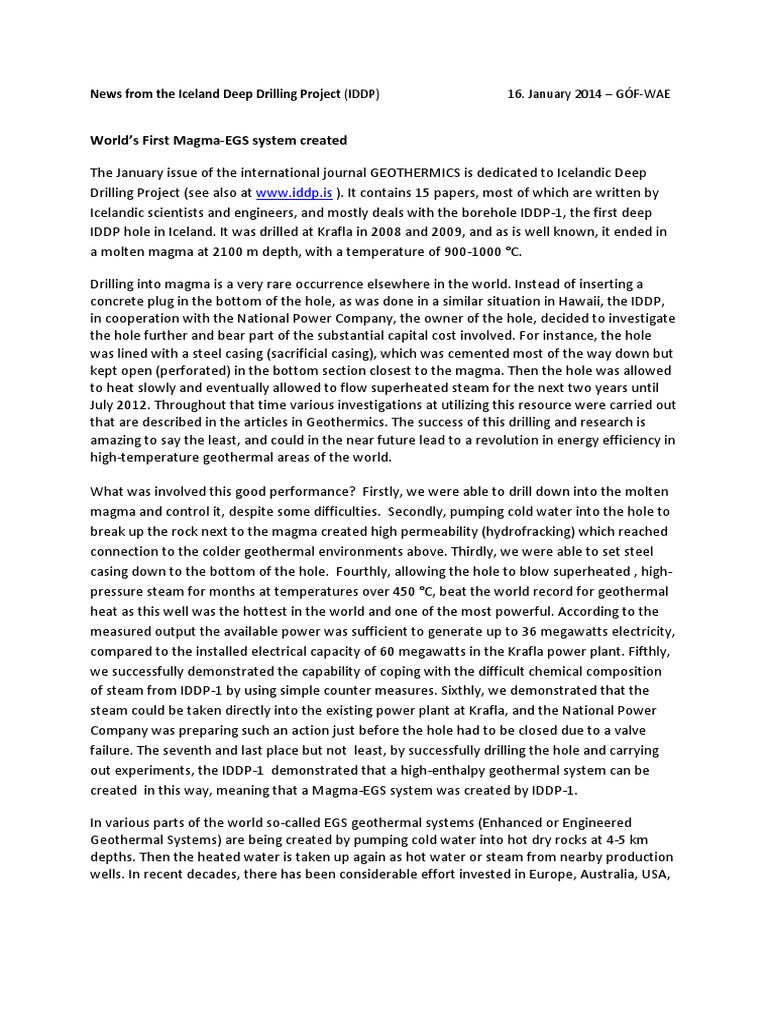 News from the Iceland Deep Drilling Project (IDDP) 16. January 2014 – GÓF-WAE

World's First Magma-EGS system created

The January issue of the international journal GEOTHERMICS is dedicated to Icelandic Deep Drilling Project (see also at www.iddp.is ). It contains 15 papers, most of which are written by Icelandic scientists and engineers, and mostly deals with the borehole IDDP-1, the first deep IDDP hole in Iceland. It was drilled at Krafla in 2008 and 2009, and as is well known, it ended in a molten magma at 2100 m depth, with a temperature of 900-1000 °C.

Drilling into magma is a very rare occurrence elsewhere in the world. Instead of inserting a concrete plug in the bottom of the hole, as was done in a similar situation in Hawaii, the IDDP, in cooperation with the National Power Company, the owner of the hole, decided to investigate the hole further and bear part of the substantial capital cost involved. For instance, the hole was lined with a steel casing (sacrificial casing), which was cemented most of the way down but kept open (perforated) in the bottom section closest to the magma. Then the hole was allowed to heat slowly and eventually allowed to flow superheated steam for the next two years until July 2012. Throughout that time various investigations at utilizing this resource were carried out that are described in the articles in Geothermics. The success of this drilling and research is amazing to say the least, and could in the near future lead to a revolution in energy efficiency in high-temperature geothermal areas of the world.

What was involved this good performance? Firstly, we were able to drill down into the molten magma and control it, despite some difficulties. Secondly, pumping cold water into the hole to break up the rock next to the magma created high permeability (hydrofracking) which reached connection to the colder geothermal environments above. Thirdly, we were able to set steel casing down to the bottom of the hole. Fourthly, allowing the hole to blow superheated , high-pressure steam for months at temperatures over 450 °C, beat the world record for geothermal heat as this well was the hottest in the world and one of the most powerful. According to the measured output the available power was sufficient to generate up to 36 megawatts electricity, compared to the installed electrical capacity of 60 megawatts in the Krafla power plant. Fifthly, we successfully demonstrated the capability of coping with the difficult chemical composition of steam from IDDP-1 by using simple counter measures. Sixthly, we demonstrated that the steam could be taken directly into the existing power plant at Krafla, and the National Power Company was preparing such an action just before the hole had to be closed due to a valve failure. The seventh and last place but not least, by successfully drilling the hole and carrying out experiments, the IDDP-1 demonstrated that a high-enthalpy geothermal system can be created in this way, meaning that a Magma-EGS system was created by IDDP-1.

In various parts of the world so-called EGS geothermal systems (Enhanced or Engineered Geothermal Systems) are being created by pumping cold water into hot dry rocks at 4-5 km depths. Then the heated water is taken up again as hot water or steam from nearby production wells. In recent decades, there has been considerable effort invested in Europe, Australia, USA,